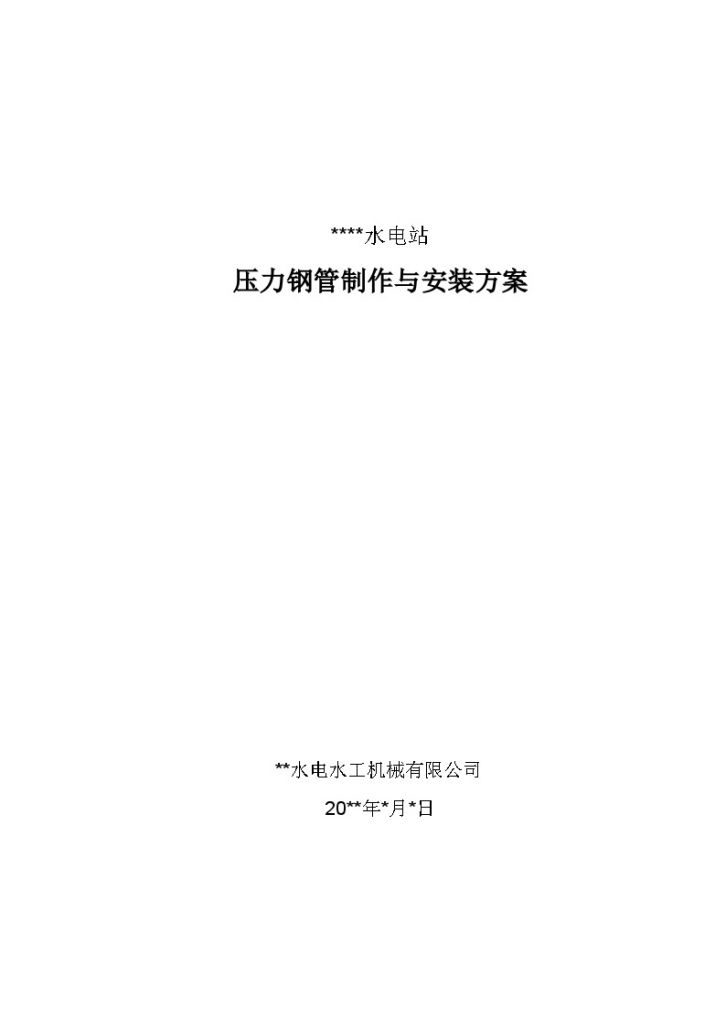 ****水电站

压力钢管制作与安装方案

**水电水工机械有限公司

20**年*月*日